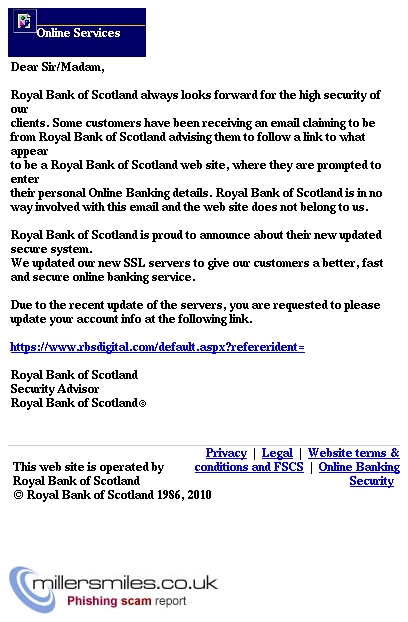 Online Services

Dear Sir/Madam,

Royal Bank of Scotland always looks forward for the high security of our clients. Some customers have been receiving an email claiming to be from Royal Bank of Scotland advising them to follow a link to what appear to be a Royal Bank of Scotland web site, where they are prompted to enter their personal Online Banking details. Royal Bank of Scotland is in no way involved with this email and the web site does not belong to us.

Royal Bank of Scotland is proud to announce about their new updated secure system.
We updated our new SSL servers to give our customers a better, fast and secure online banking service.

Due to the recent update of the servers, you are requested to please update your account info at the following link.

https://www.rbsdigital.com/default.aspx?refererident=

Royal Bank of Scotland
Security Advisor
Royal Bank of Scotland©

This web site is operated by Royal Bank of Scotland
© Royal Bank of Scotland 1986, 2010

Privacy | Legal | Website terms & conditions and FSCS | Online Banking Security

millersmiles.co.uk
Phishing scam report